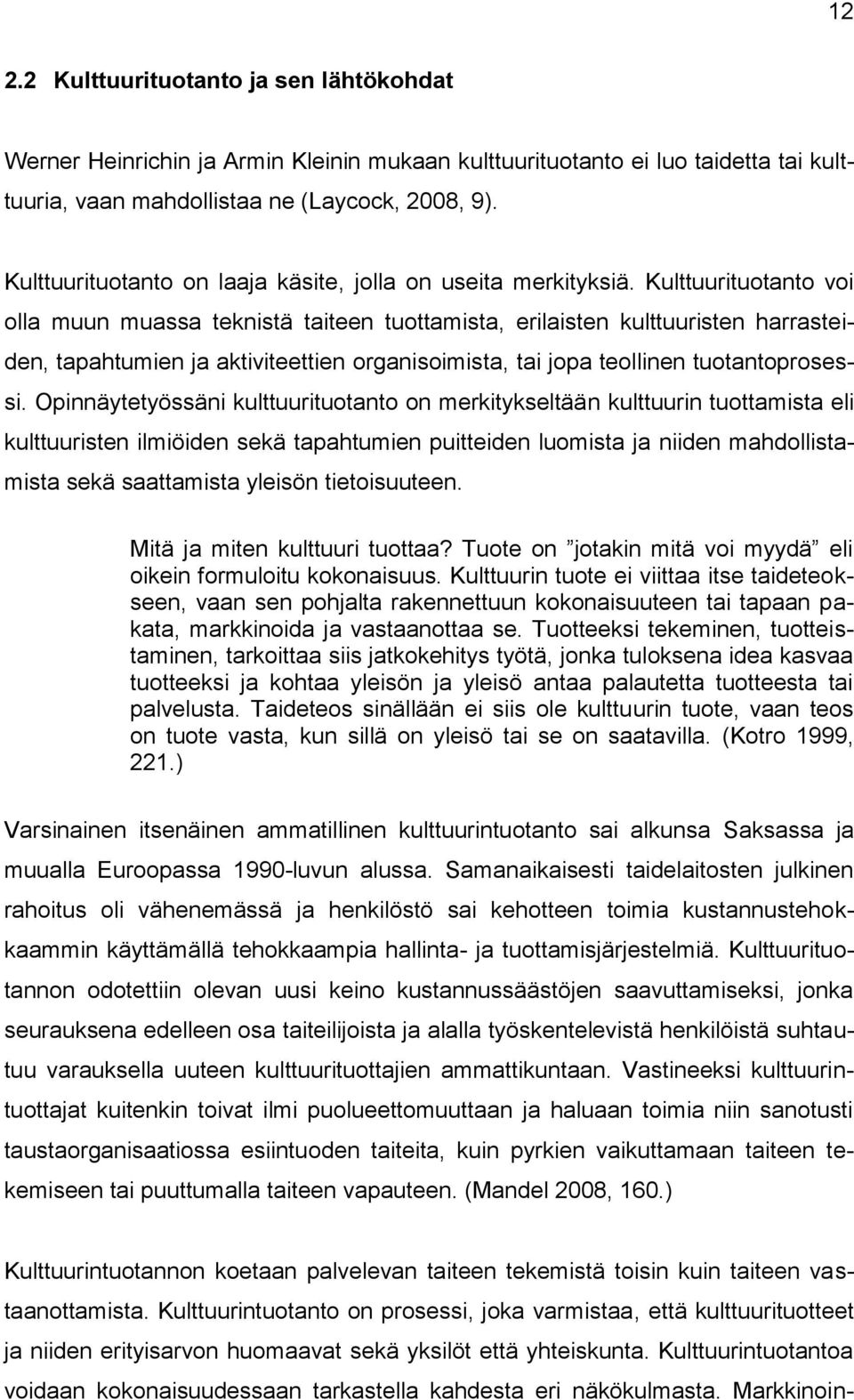 12

2.2 Kulttuurituotanto ja sen lähtökohdat

Werner Heinrichin ja Armin Kleinin mukaan kulttuurituotanto ei luo taidetta tai kulttuuria, vaan mahdollistaa ne (Laycock, 2008, 9).

Kulttuurituotanto on laaja käsite, jolla on useita merkityksiä. Kulttuurituotanto voi olla muun muassa teknistä taiteen tuottamista, erilaisten kulttuuristen harrasteiden, tapahtumien ja aktiviteettien organisoimista, tai jopa teollinen tuotantoprosessi. Opinnäytetyössäni kulttuurituotanto on merkitykseltään kulttuurin tuottamista eli kulttuuristen ilmiöiden sekä tapahtumien puitteiden luomista ja niiden mahdollistamista sekä saattamista yleisön tietoisuuteen.

Mitä ja miten kulttuuri tuottaa? Tuote on ”jotakin mitä voi myydä” eli oikein formuloitu kokonaisuus. Kulttuurin tuote ei viittaa itse taideteokseen, vaan sen pohjalta rakennettuun kokonaisuuteen tai tapaan pakata, markkinoida ja vastaanottaa se. Tuotteeksi tekeminen, tuotteistaminen, tarkoittaa siis jatkokehitys työtä, jonka tuloksena idea kasvaa tuotteeksi ja kohtaa yleisön ja yleisö antaa palautetta tuotteesta tai palvelusta. Taideteos sinällään ei siis ole kulttuurin tuote, vaan teos on tuote vasta, kun sillä on yleisö tai se on saatavilla. (Kotro 1999, 221.)

Varsinainen itsenäinen ammatillinen kulttuurintuotanto sai alkunsa Saksassa ja muualla Euroopassa 1990-luvun alussa. Samanaikaisesti taidelaitosten julkinen rahoitus oli vähenemässä ja henkilöstö sai kehotteen toimia kustannustehokkaammin käyttämällä tehokkaampia hallinta- ja tuottamisjärjestelmiä. Kulttuurituotannon odotettiin olevan uusi keino kustannussäästöjen saavuttamiseksi, jonka seurauksena edelleen osa taiteilijoista ja alalla työskentelevistä henkilöistä suhtautuu varauksella uuteen kulttuurituottajien ammattikuntaan. Vastineeksi kulttuurintuottajat kuitenkin toivat ilmi puolueettomuuttaan ja haluaan toimia niin sanotusti taustaorganisaatiossa esiintuoden taiteita, kuin pyrkien vaikuttamaan taiteen tekemiseen tai puuttumalla taiteen vapauteen. (Mandel 2008, 160.)

Kulttuurintuotannon koetaan palvelevan taiteen tekemistä toisin kuin taiteen vastaanottamista. Kulttuurintuotanto on prosessi, joka varmistaa, että kulttuurituotteet ja niiden erityisarvon huomaavat sekä yksilöt että yhteiskunta. Kulttuurintuotantoa voidaan kokonaisuudessaan tarkastella kahdesta eri näkökulmasta. Markkinoin-